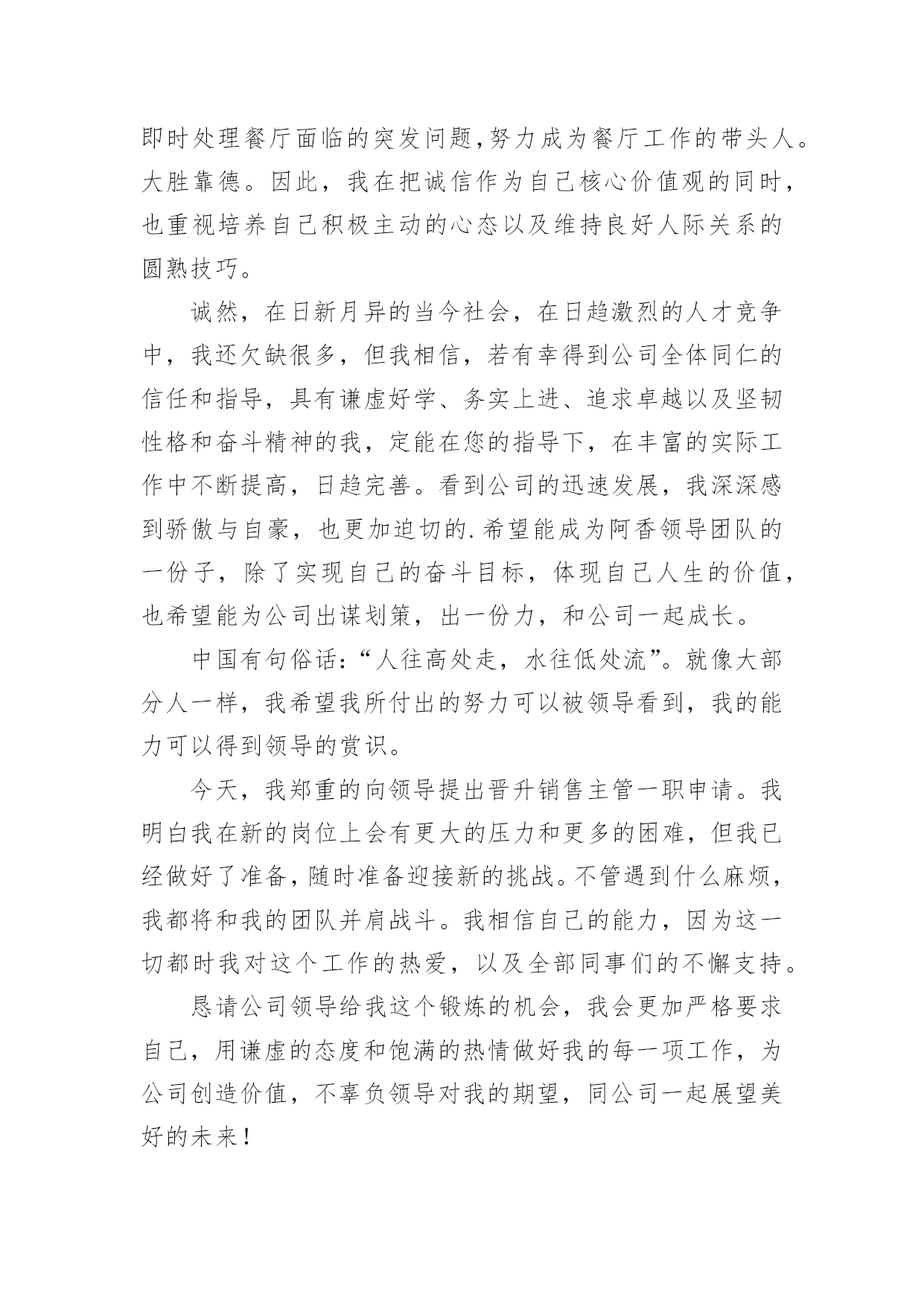 即时处理餐厅面临的突发问题,努力成为餐厅工作的带头人。大胜靠德。因此，我在把诚信作为自己核心价值观的同时，也重视培养自己积极主动的心态以及维持良好人际关系的圆熟技巧。

诚然，在日新月异的当今社会，在日趋激烈的人才竞争中，我还欠缺很多，但我相信，若有幸得到公司全体同仁的信任和指导，具有谦虚好学、务实上进、追求卓越以及坚韧性格和奋斗精神的我，定能在您的指导下，在丰富的实际工作中不断提高，日趋完善。看到公司的迅速发展，我深深感到骄傲与自豪，也更加迫切的.希望能成为阿香领导团队的一份子，除了实现自己的奋斗目标，体现自己人生的价值，也希望能为公司出谋划策，出一份力，和公司一起成长。

中国有句俗话:“人往高处走，水往低处流”。就像大部分人一样，我希望我所付出的努力可以被领导看到，我的能力可以得到领导的赏识。

今天，我郑重的向领导提出晋升销售主管一职申请。我明白我在新的岗位上会有更大的压力和更多的困难，但我已经做好了准备,随时准备迎接新的挑战。不管遇到什么麻烦，我都将和我的团队并肩战斗。我相信自己的能力，因为这一切都时我对这个工作的热爱，以及全部同事们的不懈支持。

恳请公司领导给我这个锻炼的机会，我会更加严格要求自己，用谦虚的态度和饱满的热情做好我的每一项工作，为公司创造价值，不辜负领导对我的期望，同公司一起展望美好的未来!